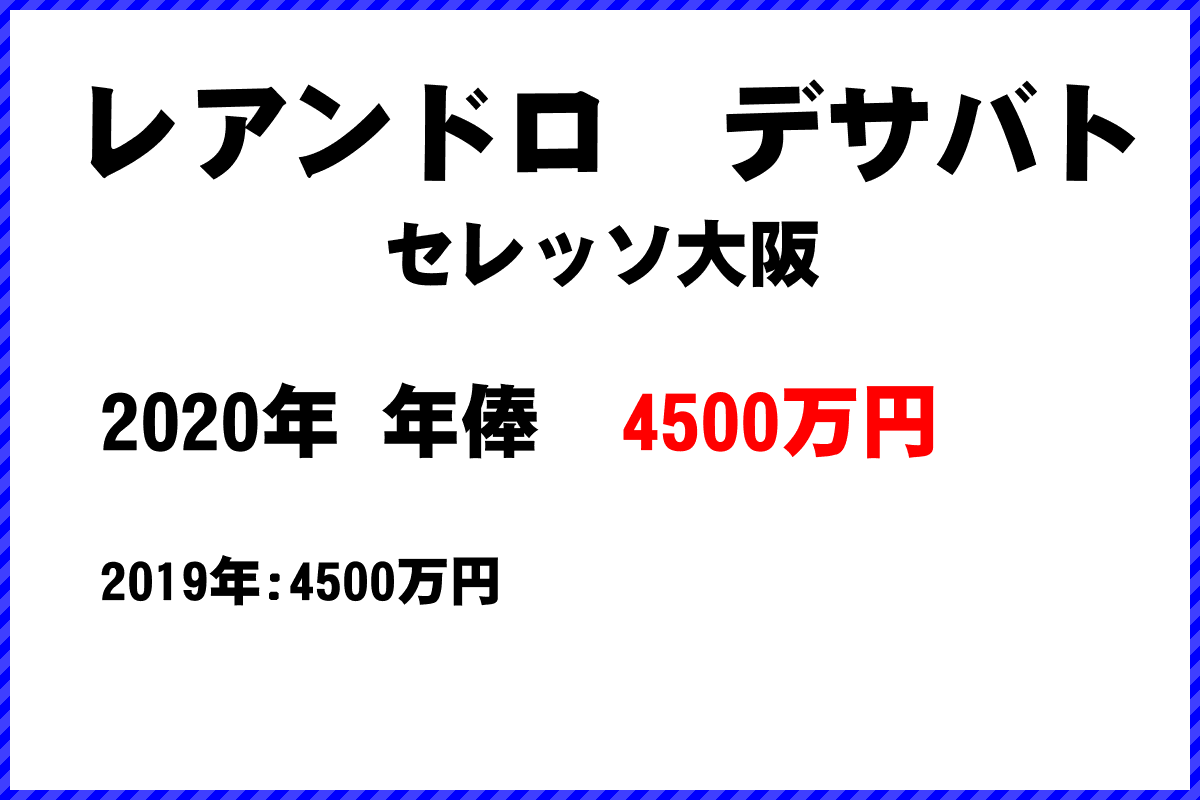 レアンドロ　デサバト

セレッソ大阪

2020年 年俸 4500万円

2019年：4500万円